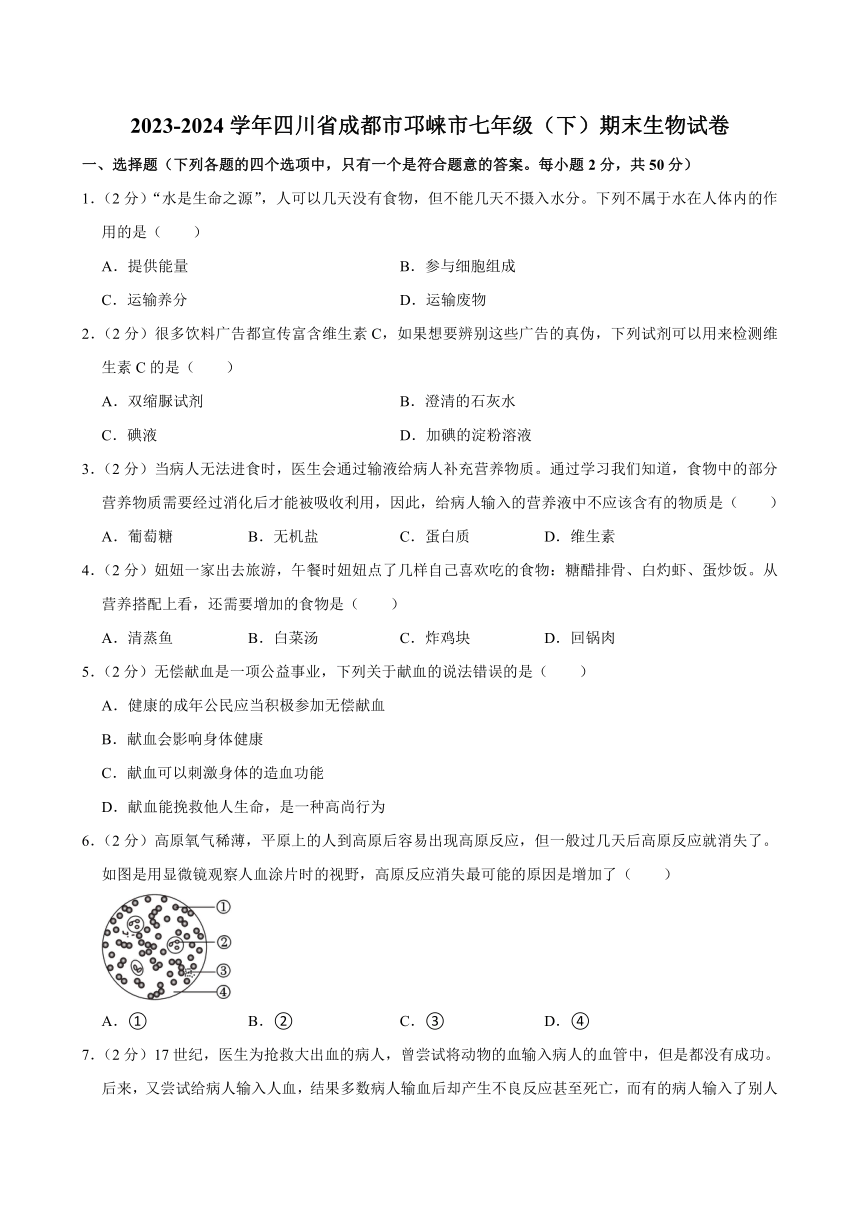 2023-2024 学年四川省成都市邛崃市七年级（下）期末生物试卷

一、选择题（下列各题的四个选项中，只有一个是符合题意的答案。每小题 2 分，共 50 分）

1.（2 分）“水是生命之源”，人可以几天没有食物，但不能几天不摄入水分。下列不属于水在人体内的作用的是（　　）

A．提供能量　　B．参与细胞组成

C．运输养分　　D．运输废物

2.（2 分）很多饮料广告都宣传富含维生素 C，如果想要辨别这些广告的真伪，下列试剂可以用来检测维生素 C 的是（　　）

A．双缩脲试剂　　B．澄清的石灰水

C．碘液　　D．加碘的淀粉溶液

3.（2 分）当病人无法进食时，医生会通过输液给病人补充营养物质。通过学习我们知道，食物中的部分营养物质需要经过消化后才能被吸收利用，因此，给病人输入的营养液中不应该含有的物质是（　　）

A．葡萄糖　　B．无机盐　　C．蛋白质　　D．维生素

4.（2 分）妞妞一家出去旅游，午餐时妞妞点了几样自己喜欢吃的食物：糖醋排骨、白灼虾、蛋炒饭。从营养搭配上看，还需要增加的食物是（　　）

A．清蒸鱼　　B．白菜汤　　C．炸鸡块　　D．回锅肉

5.（2 分）无偿献血是一项公益事业，下列关于献血的说法错误的是（　　）

A．健康的成年公民应当积极参加无偿献血

B．献血会影响身体健康

C．献血可以刺激身体的造血功能

D．献血能挽救他人生命，是一种高尚行为

6.（2 分）高原氧气稀薄，平原上的人到高原后容易出现高原反应，但一般过几天后高原反应就消失了。如图是用显微镜观察人血涂片时的视野，高原反应消失最可能的原因是增加了（　　）

①
②
③
④

A．①　　B．②　　C．③　　D．④

7.（2 分）17 世纪，医生为抢救大出血的病人，曾尝试将动物的血输入病人的血管中，但是都没有成功。后来，又尝试给病人输入人血，结果多数病人输血后却产生不良反应甚至死亡，而有的病人输入了别人